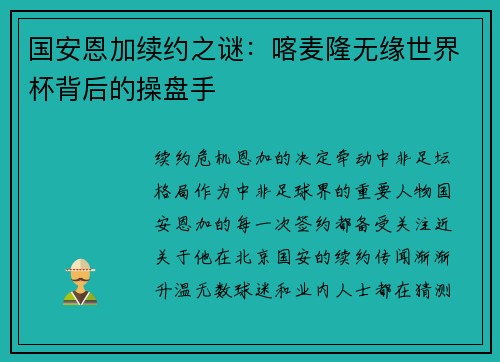 国安恩加续约之谜：喀麦隆无缘世界杯背后的操盘手

续约危机恩加的决定牵动中非足坛格局作为中非足球界的重要人物国安恩加的每一次签约都备受关注近关于他在北京国安的续约传闻渐渐升温无数球迷和业内人士都在猜测